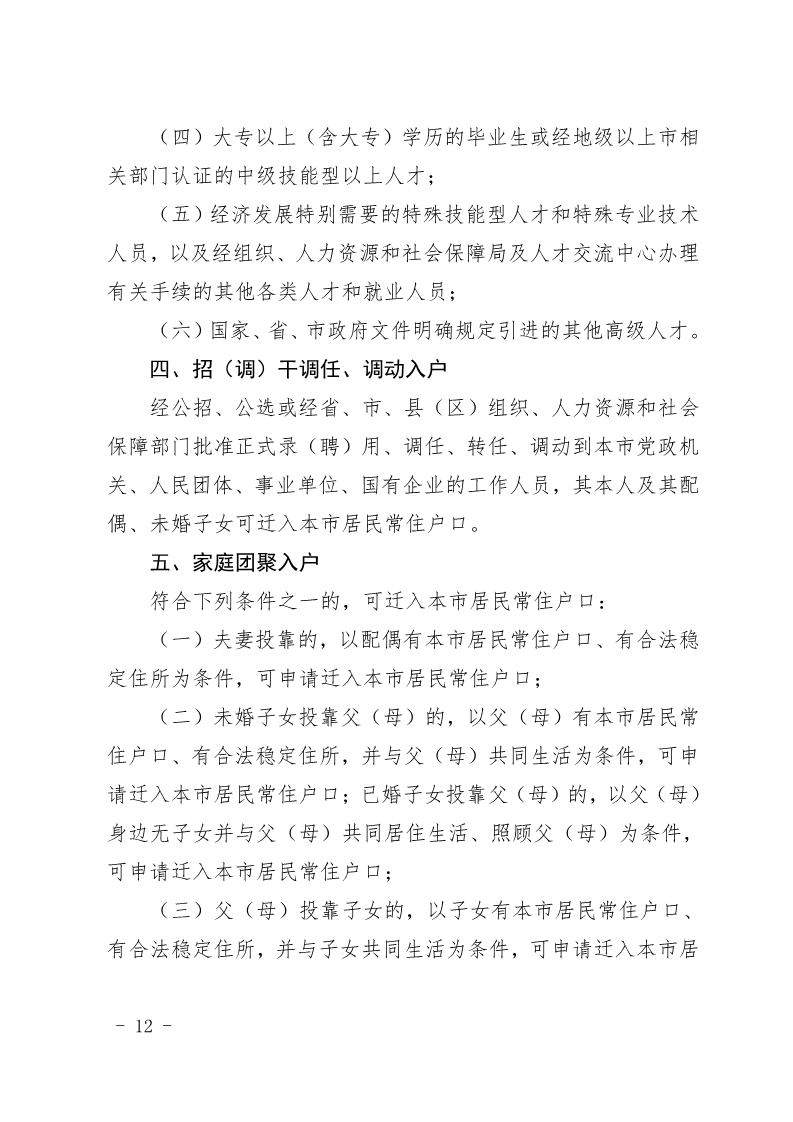 （四）大专以上（含大专）学历的毕业生或经地级以上市相关部门认证的中级技能型以上人才；

（五）经济发展特别需要的特殊技能型人才和特殊专业技术人员，以及经组织、人力资源和社会保障局及人才交流中心办理有关手续的其他各类人才和就业人员；

（六）国家、省、市政府文件明确规定引进的其他高级人才。

四、招（调）干调任、调动入户

经公招、公选或经省、市、县（区）组织、人力资源和社会保障部门批准正式录（聘）用、调任、转任、调动到本市党政机关、人民团体、事业单位、国有企业的工作人员，其本人及其配偶、未婚子女可迁入本市居民常住户口。

五、家庭团聚入户

符合下列条件之一的，可迁入本市居民常住户口：

（一）夫妻投靠的，以配偶有本市居民常住户口、有合法稳定住所为条件，可申请迁入本市居民常住户口；

（二）未婚子女投靠父（母）的，以父（母）有本市居民常住户口、有合法稳定住所，并与父（母）共同生活为条件，可申请迁入本市居民常住户口；已婚子女投靠父（母）的，以父（母）身边无子女并与父（母）共同居住生活、照顾父（母）为条件，可申请迁入本市居民常住户口；

（三）父（母）投靠子女的，以子女有本市居民常住户口、有合法稳定住所，并与子女共同生活为条件，可申请迁入本市居

- 12 -